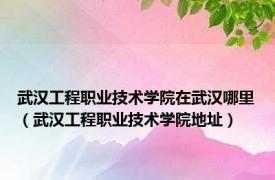 武汉工程职业技术学院在武汉哪里（武汉工程职业技术学院地址）